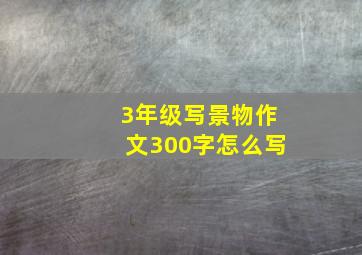 3年级写景物作文300字怎么写